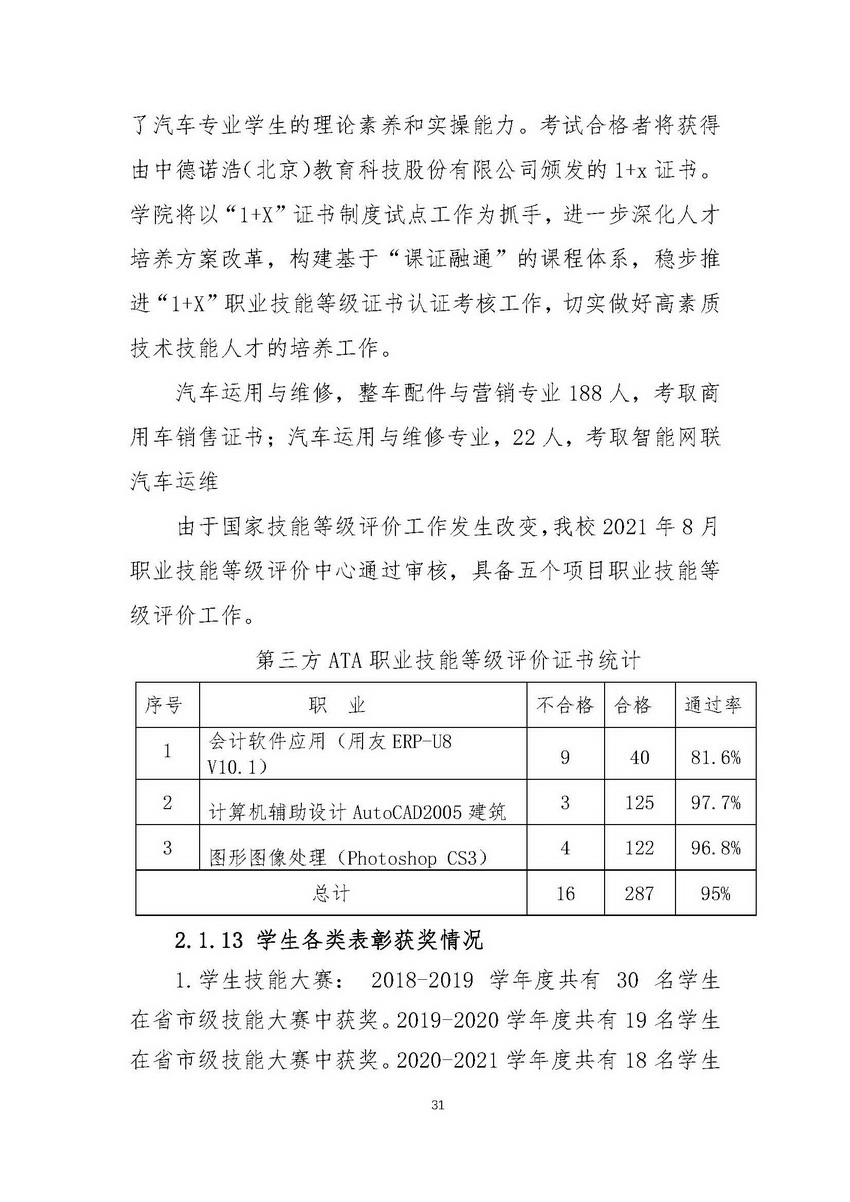 了汽车专业学生的理论素养和实操能力。考试合格者将获得由中德诺浩(北京)教育科技股份有限公司颁发的 1+x 证书。学院将以“1+X”证书制度试点工作为抓手，进一步深化人才培养方案改革，构建基于“课证融通”的课程体系，稳步推进“1+X”职业技能等级证书认证考核工作，切实做好高素质技术技能人才的培养工作。

汽车运用与维修，整车配件与营销专业 188 人，考取商用车销售证书；汽车运用与维修专业，22 人，考取智能网联汽车运维

由于国家技能等级评价工作发生改变，我校 2021 年 8 月职业技能等级评价中心通过审核，具备五个项目职业技能等级评价工作。

第三方 ATA 职业技能等级评价证书统计

| 序号 | 职　业 | 不合格 | 合格 | 通过率 |
|---|---|---|---|---|
| 1 | 会计软件应用（用友 ERP-U8 V10.1） | 9 | 40 | 81.6% |
| 2 | 计算机辅助设计 AutoCAD2005 建筑 | 3 | 125 | 97.7% |
| 3 | 图形图像处理（Photoshop CS3） | 4 | 122 | 96.8% |
| 总计 | | 16 | 287 | 95% |

2.1.13 学生各类表彰获奖情况

1.学生技能大赛： 2018-2019 学年度共有 30 名学生在省市级技能大赛中获奖。2019-2020 学年度共有 19 名学生在省市级技能大赛中获奖。2020-2021 学年度共有 18 名学生

31